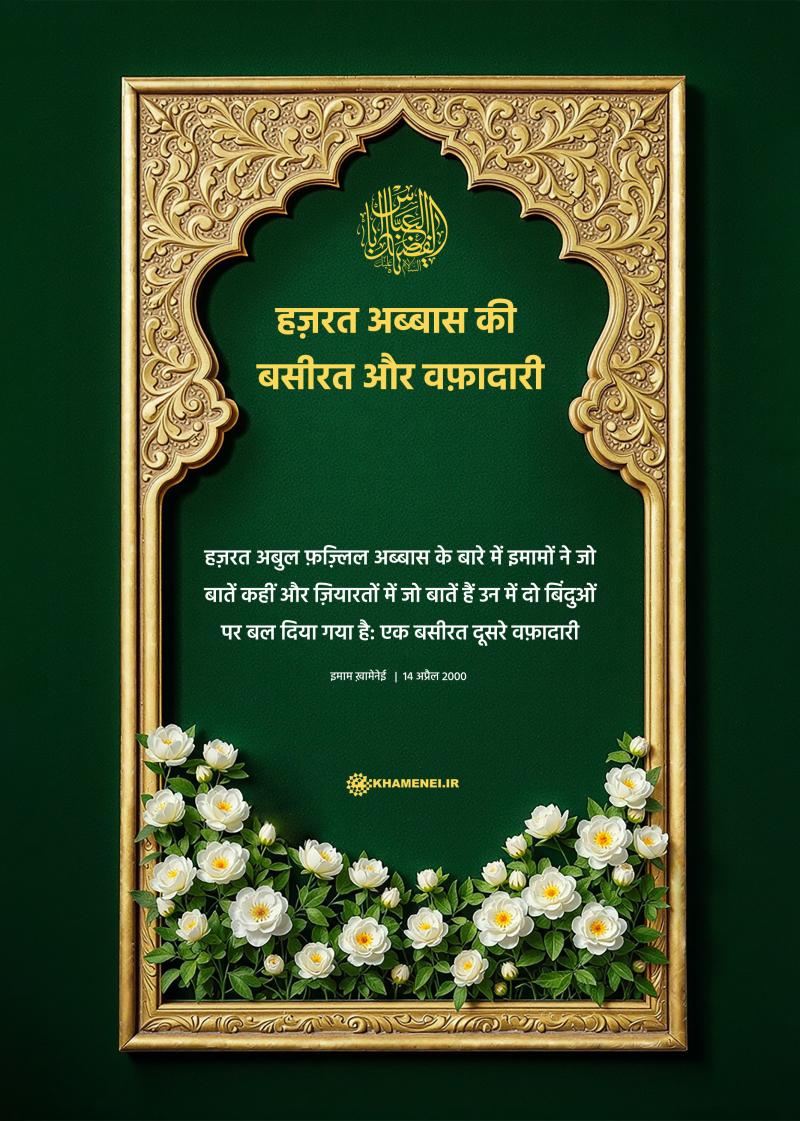 हज़रत अब्बास की
बसीरत और वफ़ादारी

हज़रत अबुल फ़ज़्लिल अब्बास के बारे में इमामों ने जो बातें कहीं और ज़ियारतों में जो बातें हैं उन में दो बिंदुओं पर बल दिया गया है: एक बसीरत दूसरे वफ़ादारी

इमाम ख़ामेनेई | 14 अप्रैल 2000

KHAMENEI.IR